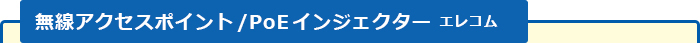 無線アクセスポイント/PoEインジェクター エレコム